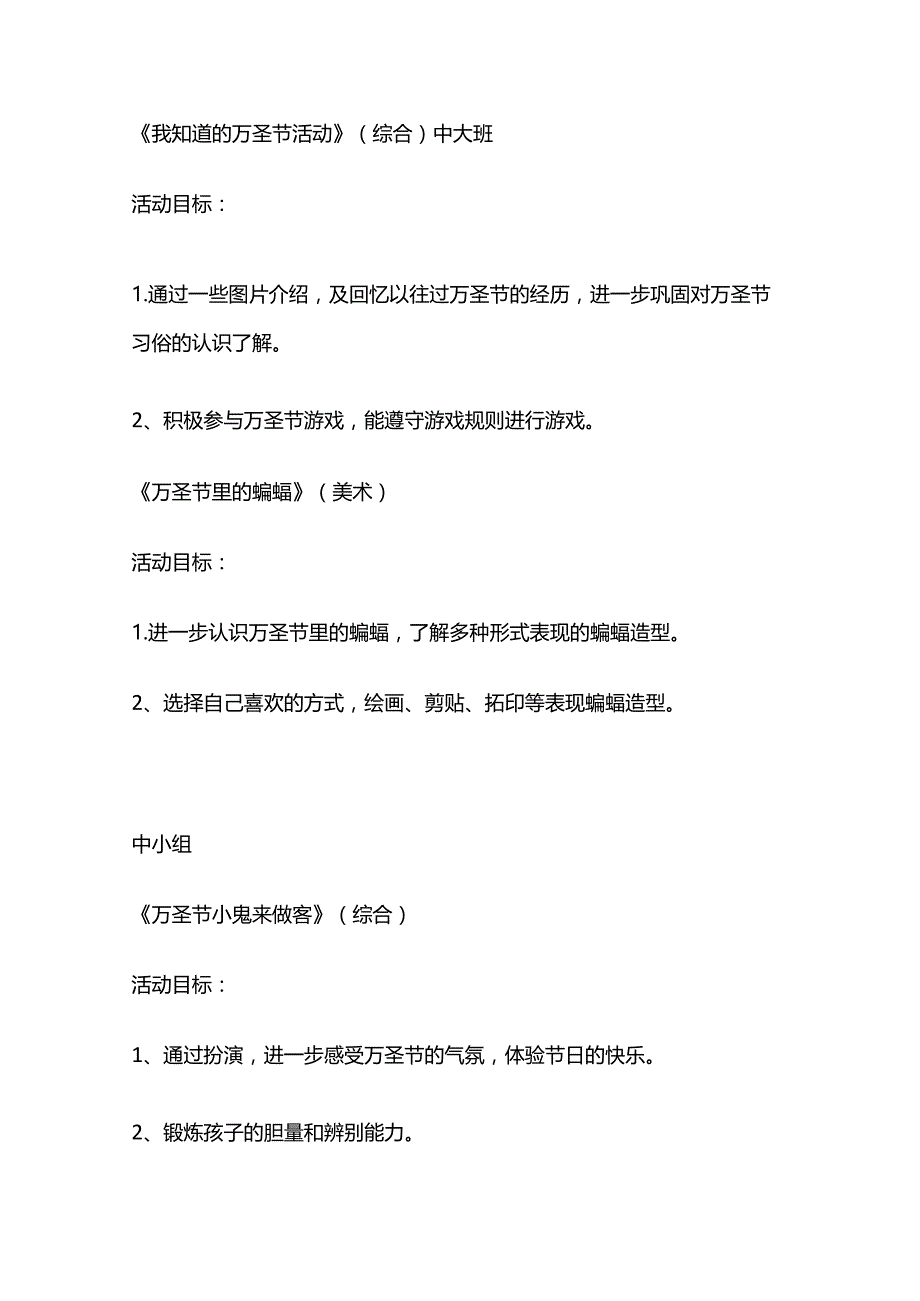 《我知道的万圣节活动》（综合）中大班

活动目标：

1.通过一些图片介绍，及回忆以往过万圣节的经历，进一步巩固对万圣节习俗的认识了解。

2、积极参与万圣节游戏，能遵守游戏规则进行游戏。

《万圣节里的蝙蝠》（美术）

活动目标：

1.进一步认识万圣节里的蝙蝠，了解多种形式表现的蝙蝠造型。

2、选择自己喜欢的方式，绘画、剪贴、拓印等表现蝙蝠造型。

中小组

《万圣节小鬼来做客》（综合）

活动目标：

1、通过扮演，进一步感受万圣节的气氛，体验节日的快乐。

2、锻炼孩子的胆量和辨别能力。